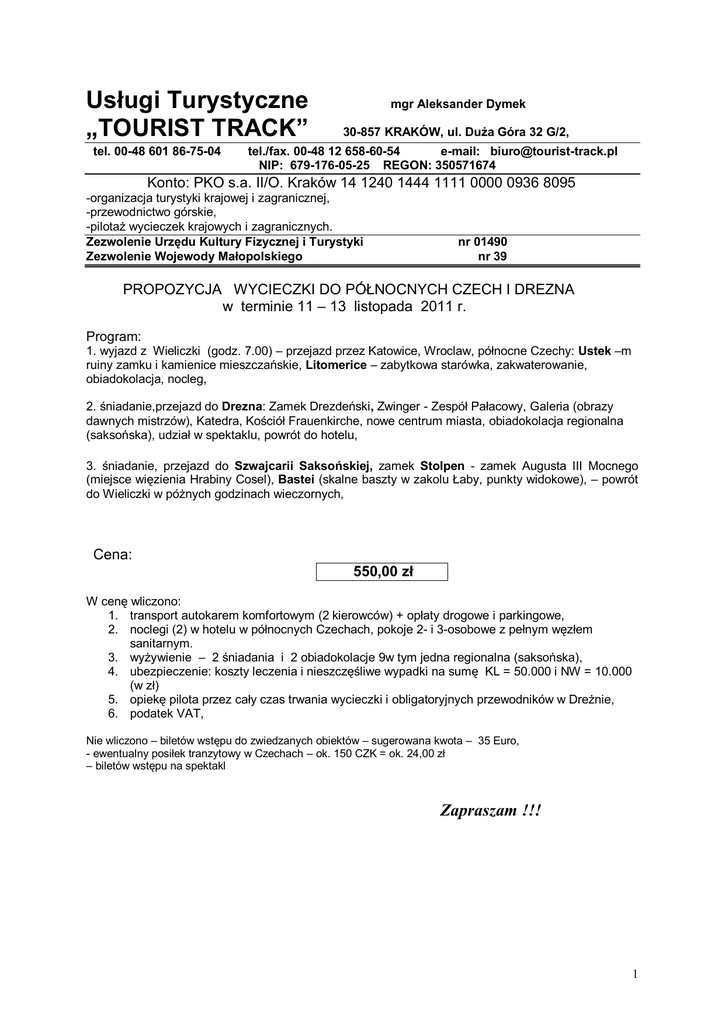 Usługi Turystyczne mgr Aleksander Dymek
„TOURIST TRACK” 30-857 KRAKÓW, ul. Duża Góra 32 G/2,

tel. 00-48 601 86-75-04 tel./fax. 00-48 12 658-60-54 e-mail: biuro@tourist-track.pl
NIP: 679-176-05-25 REGON: 350571674

Konto: PKO s.a. II/O. Kraków 14 1240 1444 1111 0000 0936 8095
-organizacja turystyki krajowej i zagranicznej,
-przewodnictwo górskie,
-pilotaż wycieczek krajowych i zagranicznych.

Zezwolenie Urzędu Kultury Fizycznej i Turystyki nr 01490
Zezwolenie Wojewody Małopolskiego nr 39

PROPOZYCJA WYCIECZKI DO PÓŁNOCNYCH CZECH I DREZNA
w terminie 11 – 13 listopada 2011 r.

Program:
1. wyjazd z Wieliczki (godz. 7.00) – przejazd przez Katowice, Wroclaw, północne Czechy: Ustek –m ruiny zamku i kamienice mieszczańskie, Litomerice – zabytkowa starówka, zakwaterowanie, obiadokolacja, nocleg,

2. śniadanie,przejazd do Drezna: Zamek Drezdeński, Zwinger - Zespół Pałacowy, Galeria (obrazy dawnych mistrzów), Katedra, Kościół Frauenkirche, nowe centrum miasta, obiadokolacja regionalna (saksońska), udział w spektaklu, powrót do hotelu,

3. śniadanie, przejazd do Szwajcarii Saksońskiej, zamek Stolpen - zamek Augusta III Mocnego (miejsce więzienia Hrabiny Cosel), Bastei (skalne baszty w zakolu Łaby, punkty widokowe), – powrót do Wieliczki w późnych godzinach wieczornych,

Cena:
550,00 zł

W cenę wliczono:
1. transport autokarem komfortowym (2 kierowców) + opłaty drogowe i parkingowe,
2. noclegi (2) w hotelu w północnych Czechach, pokoje 2- i 3-osobowe z pełnym węzłem sanitarnym.
3. wyżywienie – 2 śniadania i 2 obiadokolacje 9w tym jedna regionalna (saksońska),
4. ubezpieczenie: koszty leczenia i nieszczęśliwe wypadki na sumę KL = 50.000 i NW = 10.000 (w zł)
5. opiekę pilota przez cały czas trwania wycieczki i obligatoryjnych przewodników w Dreźnie,
6. podatek VAT,

Nie wliczono – biletów wstępu do zwiedzanych obiektów – sugerowana kwota – 35 Euro,
- ewentualny posiłek tranzytowy w Czechach – ok. 150 CZK = ok. 24,00 zł
– biletów wstępu na spektakl

Zapraszam !!!

1